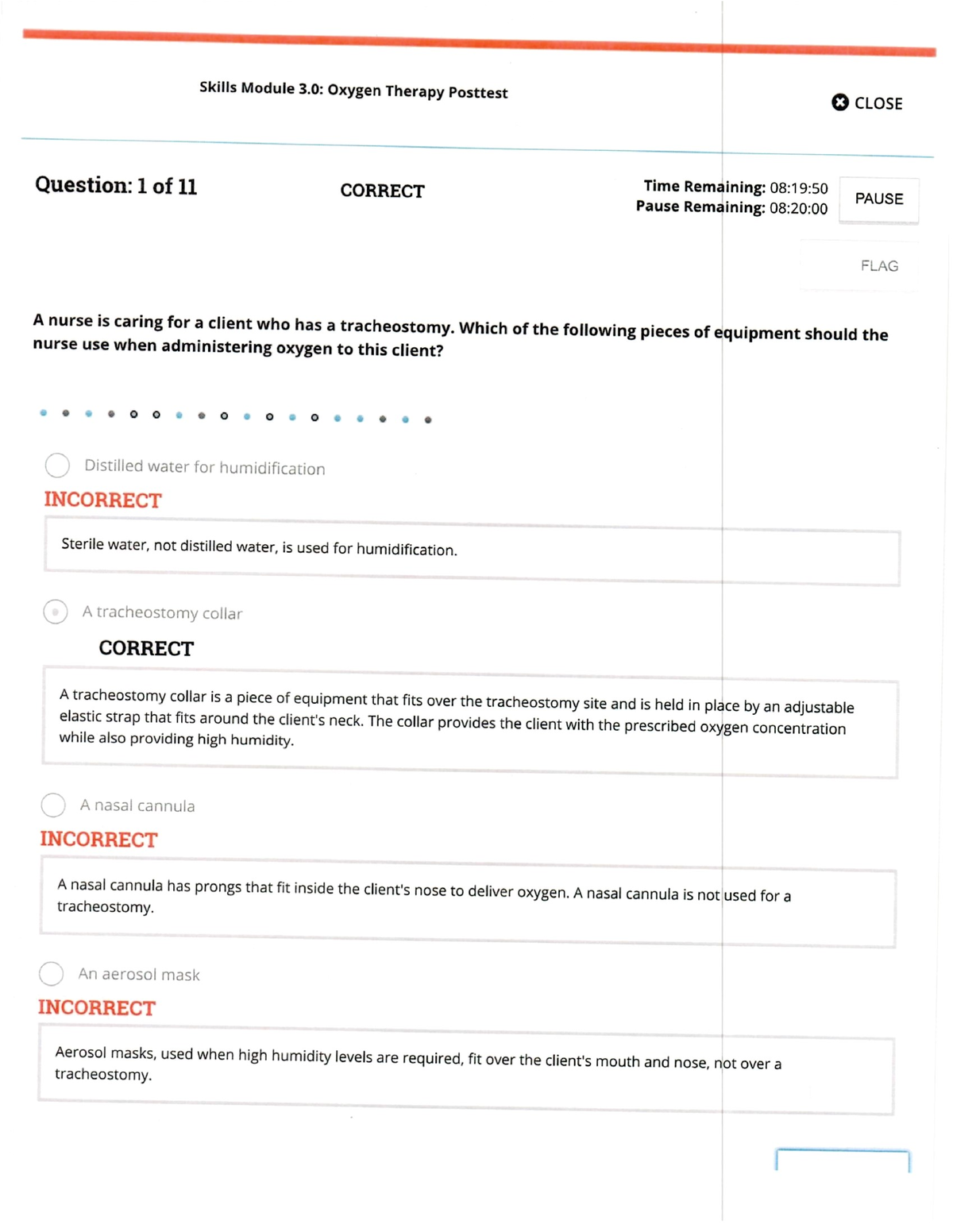 Skills Module 3.0: Oxygen Therapy Posttest

CLOSE

Question: 1 of 11

CORRECT

Time Remaining: 08:19:50
Pause Remaining: 08:20:00

PAUSE

FLAG

A nurse is caring for a client who has a tracheostomy. Which of the following pieces of equipment should the nurse use when administering oxygen to this client?

Distilled water for humidification

INCORRECT

Sterile water, not distilled water, is used for humidification.

A tracheostomy collar

CORRECT

A tracheostomy collar is a piece of equipment that fits over the tracheostomy site and is held in place by an adjustable elastic strap that fits around the client's neck. The collar provides the client with the prescribed oxygen concentration while also providing high humidity.

A nasal cannula

INCORRECT

A nasal cannula has prongs that fit inside the client's nose to deliver oxygen. A nasal cannula is not used for a tracheostomy.

An aerosol mask

INCORRECT

Aerosol masks, used when high humidity levels are required, fit over the client's mouth and nose, not over a tracheostomy.